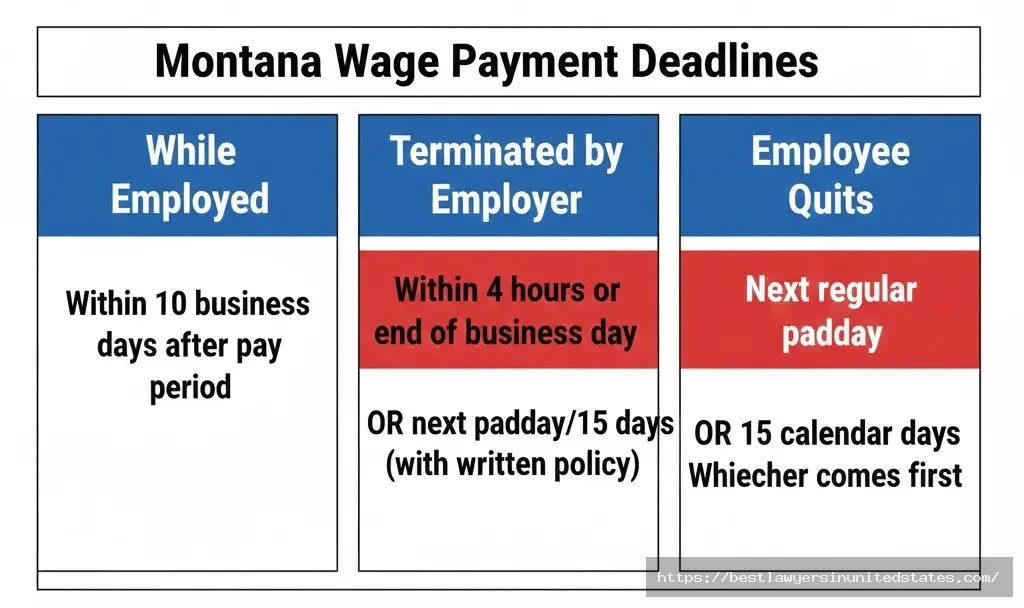 Montana Wage Payment Deadlines

While Employed

Within 10 business days after pay period

Terminated by Employer

Within 4 hours or end of business day

OR next padday/15 days (with written policy)

Employee Quits

Next regular padday

OR 15 calendar days Whiecher comes first

https://bestlawyersinunitedstates.com/